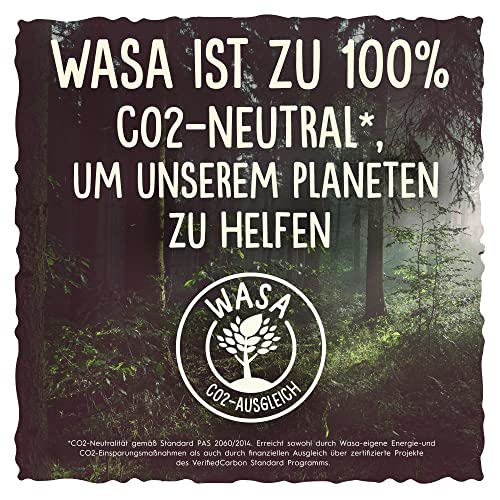 WASA IST ZU 100% CO2-NEUTRAL*, UM UNSEREM PLANETEN ZU HELFEN

WASA

CO2-AUSGLEICH

*CO2-Neutralität gemäß Standard PAS 2060/2014. Erreicht sowohl durch Wasa-eigene Energie-und CO2-Einsparungsmaßnahmen als auch durch finanziellen Ausgleich über zertifizierte Projekte des VerifiedCarbon Standard Programms.